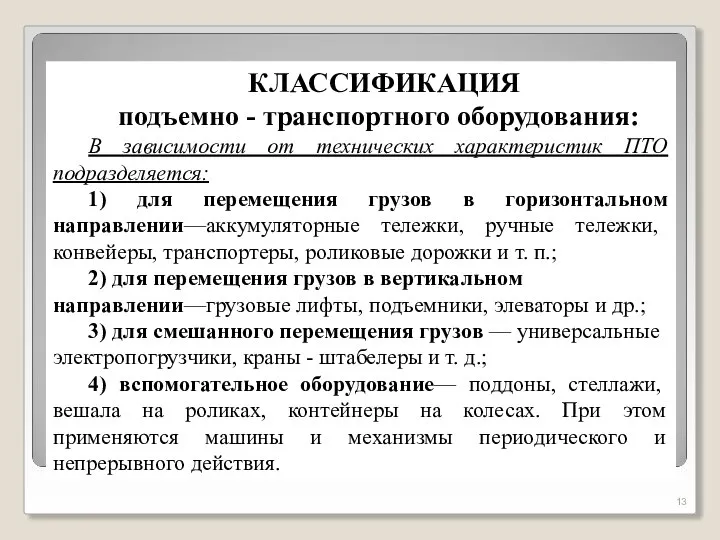 КЛАССИФИКАЦИЯ
подъемно - транспортного оборудования:

В зависимости от технических характеристик ПТО подразделяется:

1) для перемещения грузов в горизонтальном направлении—аккумуляторные тележки, ручные тележки, конвейеры, транспортеры, роликовые дорожки и т. п.;

2) для перемещения грузов в вертикальном направлении—грузовые лифты, подъемники, элеваторы и др.;

3) для смешанного перемещения грузов — универсальные электропогрузчики, краны - штабелеры и т. д.;

4) вспомогательное оборудование— поддоны, стеллажи, вешала на роликах, контейнеры на колесах. При этом применяются машины и механизмы периодического и непрерывного действия.

13